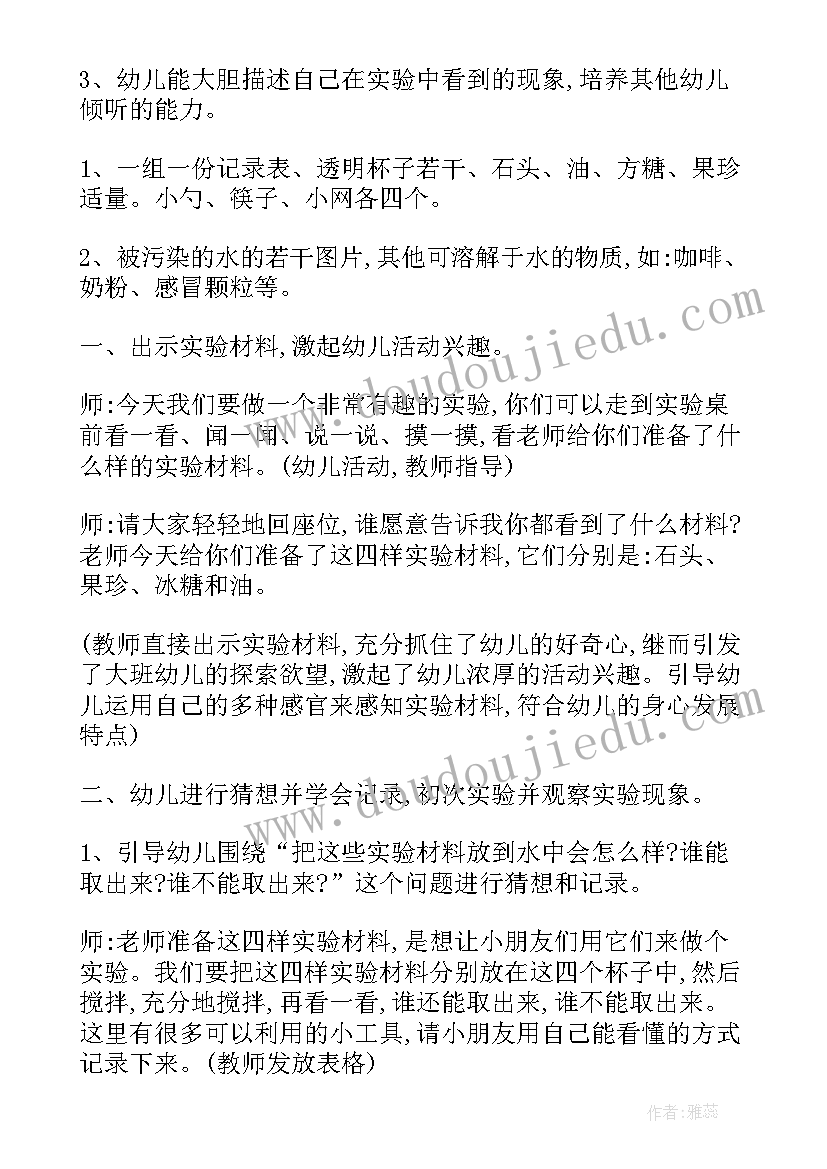 3、幼儿能大胆描述自己在实验中看到的现象,培养其他幼儿倾听的能力。

1、一组一份记录表、透明杯子若干、石头、油、方糖、果珍适量。小勺、筷子、小网各四个。

2、被污染的水的若干图片,其他可溶解于水的物质,如:咖啡、奶粉、感冒颗粒等。

一、出示实验材料,激起幼儿活动兴趣。

师:今天我们要做一个非常有趣的实验,你们可以走到实验桌前看一看、闻一闻、说一说、摸一摸,看老师给你们准备了什么样的实验材料。(幼儿活动,教师指导)

师:请大家轻轻地回座位,谁愿意告诉我你都看到了什么材料?老师今天给你们准备了这四样实验材料,它们分别是:石头、果珍、冰糖和油。

(教师直接出示实验材料,充分抓住了幼儿的好奇心,继而引发了大班幼儿的探索欲望,激起了幼儿浓厚的活动兴趣。引导幼儿运用自己的多种感官来感知实验材料,符合幼儿的身心发展特点)

二、幼儿进行猜想并学会记录,初次实验并观察实验现象。

1、引导幼儿围绕“把这些实验材料放到水中会怎么样?谁能取出来?谁不能取出来?”这个问题进行猜想和记录。

师:老师准备这四样实验材料,是想让小朋友们用它们来做个实验。我们要把这四样实验材料分别放在这四个杯子中,然后搅拌,充分地搅拌,再看一看,谁还能取出来,谁不能取出来。这里有很多可以利用的小工具,请小朋友用自己能看懂的方式记录下来。(教师发放表格)

www.doudoujiedu.com

www.doudoujiedu.com

作者:雅蕊